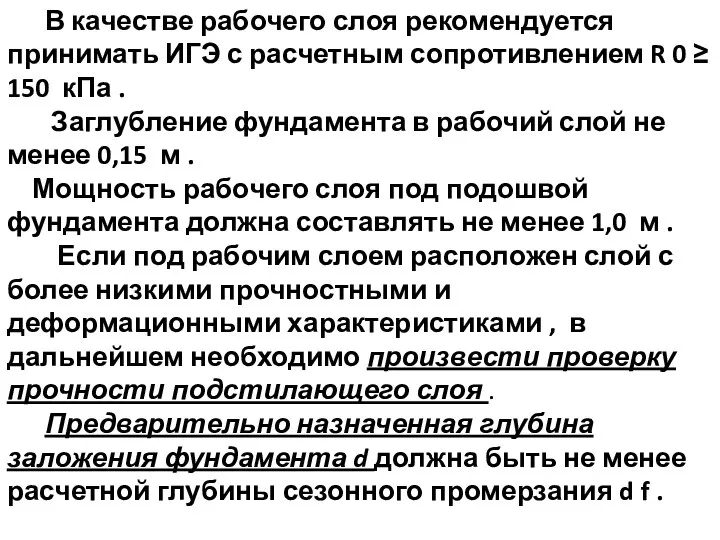 В качестве рабочего слоя рекомендуется принимать ИГЭ с расчетным сопротивлением R 0 ≥ 150 кПа .

Заглубление фундамента в рабочий слой не менее 0,15 м .

Мощность рабочего слоя под подошвой фундамента должна составлять не менее 1,0 м .

Если под рабочим слоем расположен слой с более низкими прочностными и деформационными характеристиками , в дальнейшем необходимо произвести проверку прочности подстилающего слоя .

Предварительно назначенная глубина заложения фундамента d должна быть не менее расчетной глубины сезонного промерзания d f .